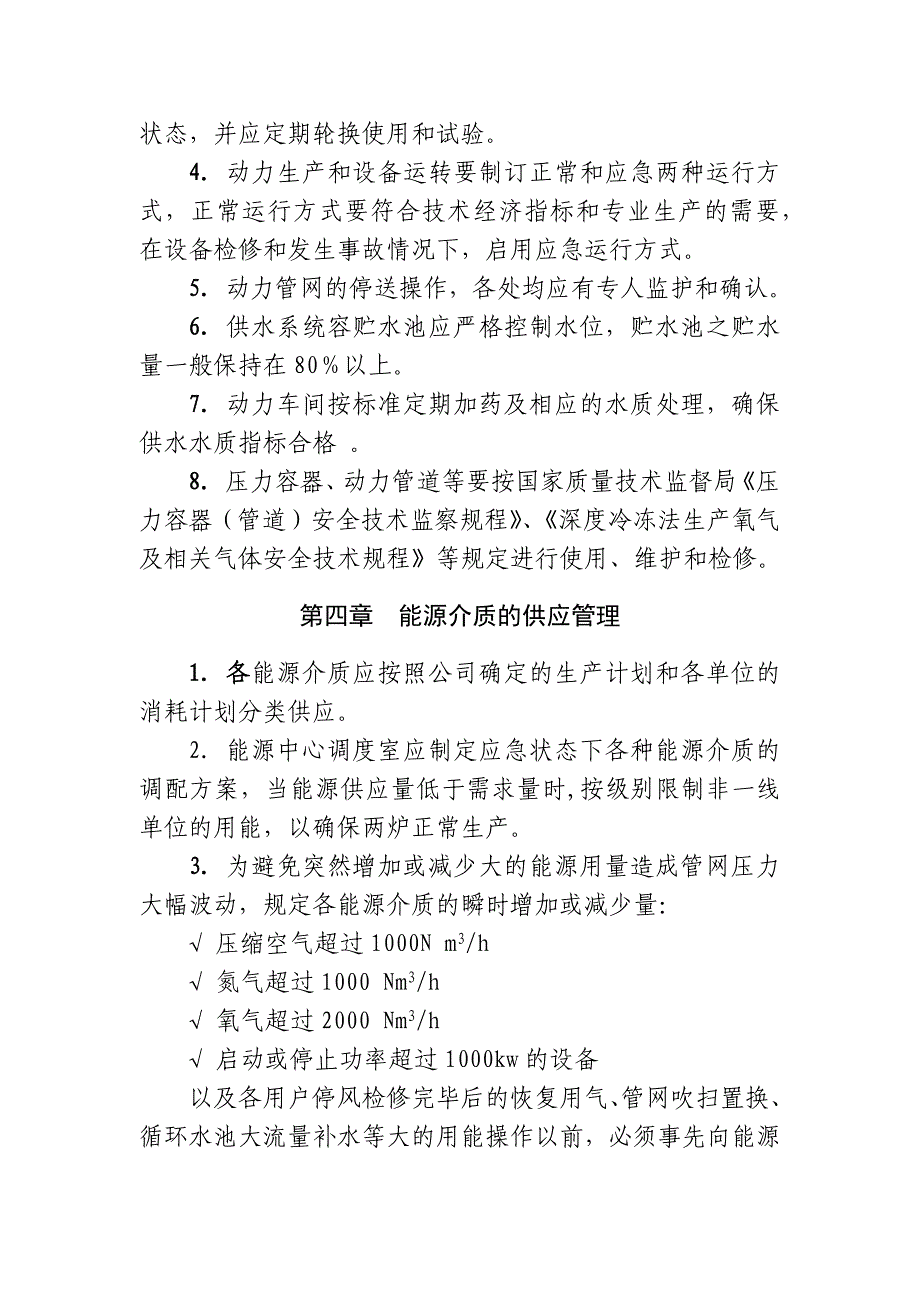 状态，并应定期轮换使用和试验。

4. 动力生产和设备运转要制订正常和应急两种运行方式，正常运行方式要符合技术经济指标和专业生产的需要，在设备检修和发生事故情况下，启用应急运行方式。

5. 动力管网的停送操作，各处均应有专人监护和确认。

6. 供水系统容贮水池应严格控制水位，贮水池之贮水量一般保持在 80％以上。

7. 动力车间按标准定期加药及相应的水质处理，确保供水水质指标合格 。

8. 压力容器、动力管道等要按国家质量技术监督局《压力容器（管道）安全技术监察规程》、《深度冷冻法生产氧气及相关气体安全技术规程》等规定进行使用、维护和检修。

第四章 能源介质的供应管理

1. 各能源介质应按照公司确定的生产计划和各单位的消耗计划分类供应。

2. 能源中心调度室应制定应急状态下各种能源介质的调配方案，当能源供应量低于需求量时，按级别限制非一线单位的用能，以确保两炉正常生产。

3. 为避免突然增加或减少大的能源用量造成管网压力大幅波动，规定各能源介质的瞬时增加或减少量:

√ 压缩空气超过 1000N $m^3/h$

√ 氮气超过 1000 $Nm^3/h$

√ 氧气超过 2000 $Nm^3/h$

√ 启动或停止功率超过 1000kw 的设备

以及各用户停风检修完毕后的恢复用气、管网吹扫置换、循环水池大流量补水等大的用能操作以前，必须事先向能源